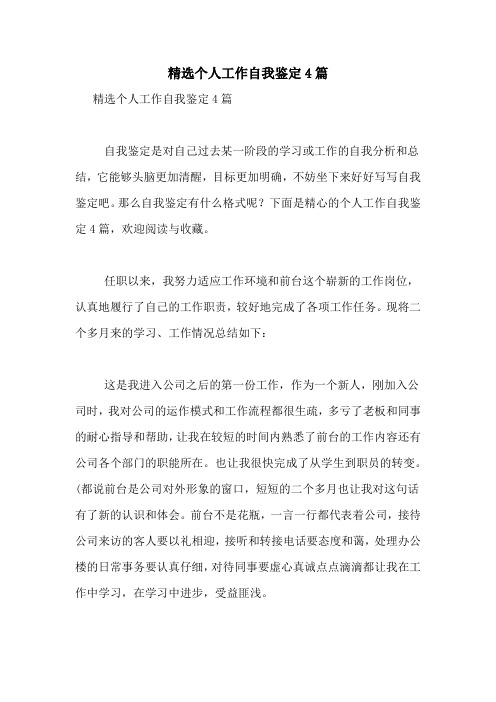 精选个人工作自我鉴定4篇

精选个人工作自我鉴定4篇

自我鉴定是对自己过去某一阶段的学习或工作的自我分析和总结，它能够头脑更加清醒，目标更加明确，不妨坐下来好好写写自我鉴定吧。那么自我鉴定有什么格式呢？下面是精心的个人工作自我鉴定4篇，欢迎阅读与收藏。

任职以来，我努力适应工作环境和前台这个崭新的工作岗位，认真地履行了自己的工作职责，较好地完成了各项工作任务。现将二个多月来的学习、工作情况总结如下：

这是我进入公司之后的第一份工作，作为一个新人，刚加入公司时，我对公司的运作模式和工作流程都很生疏，多亏了老板和同事的耐心指导和帮助，让我在较短的时间内熟悉了前台的工作内容还有公司各个部门的职能所在。也让我很快完成了从学生到职员的转变。(都说前台是公司对外形象的窗口，短短的二个多月也让我对这句话有了新的认识和体会。前台不是花瓶，一言一行都代表着公司，接待公司来访的客人要以礼相迎，接听和转接电话要态度和蔼，处理办公楼的日常事务要认真仔细，对待同事要虚心真诚点点滴滴都让我在工作中学习，在学习中进步，受益匪浅。